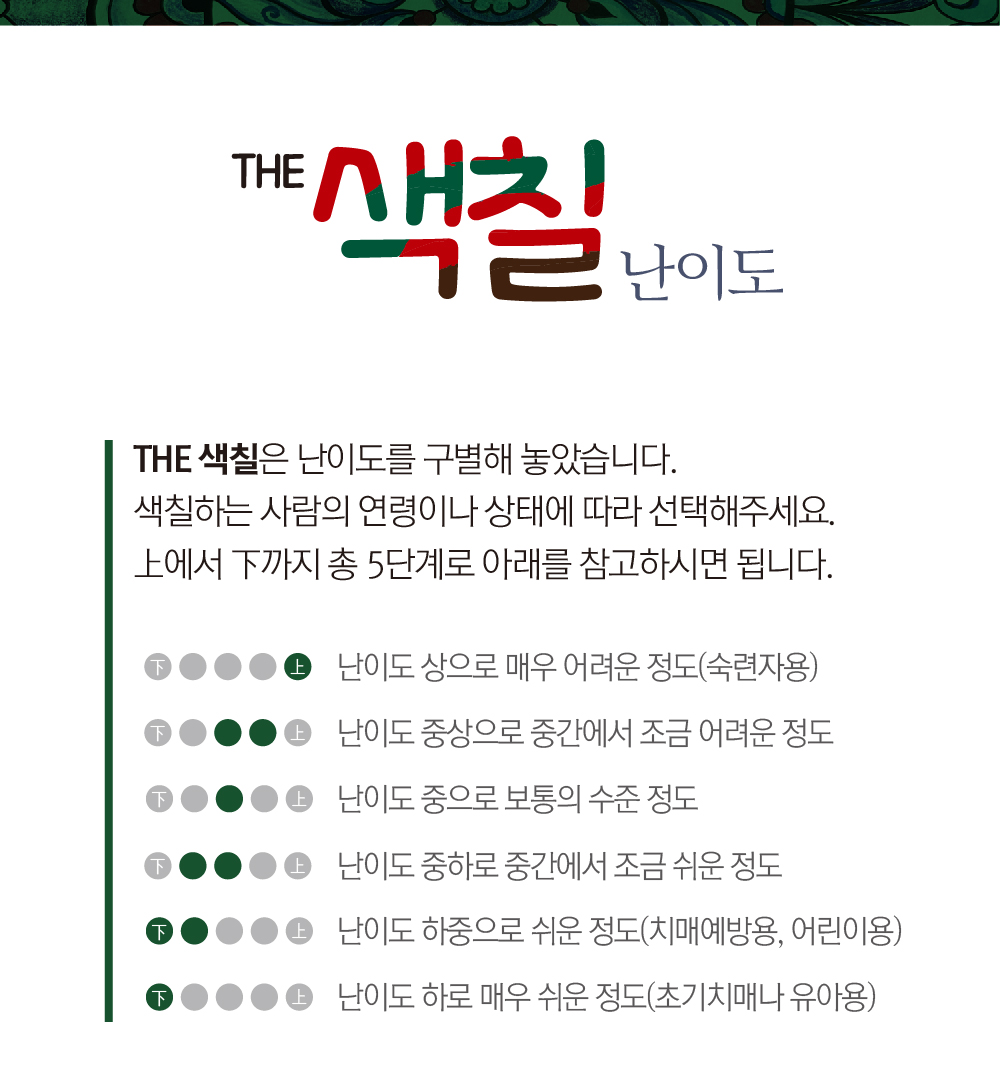 THE 색칠 난이도

THE 색칠은 난이도를 구별해 놓았습니다.
색칠하는 사람의 연령이나 상태에 따라 선택해주세요.
上에서 下까지 총 5단계로 아래를 참고하시면 됩니다.

下 上 난이도 상으로 매우 어려운 정도(숙련자용)

下 上 난이도 중상으로 중간에서 조금 어려운 정도

下 上 난이도 중으로 보통의 수준 정도

下 上 난이도 중하로 중간에서 조금 쉬운 정도

下 上 난이도 하중으로 쉬운 정도(치매예방용, 어린이용)

下 上 난이도 하로 매우 쉬운 정도(초기치매나 유아용)